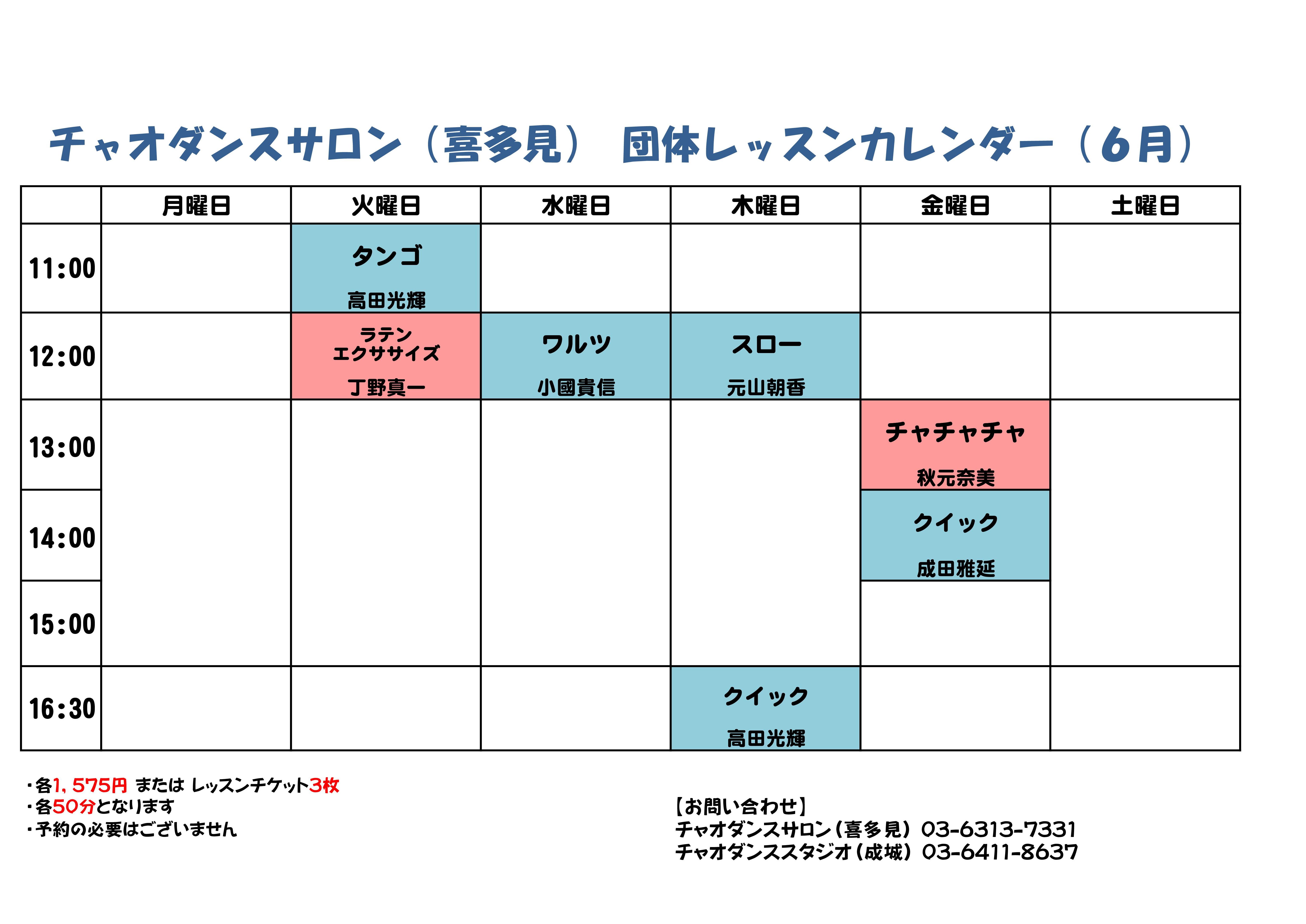 チャオダンスサロン（喜多見）　団体レッスンカレンダー（6月）

| | 月曜日 | 火曜日 | 水曜日 | 木曜日 | 金曜日 | 土曜日 |
|---|---|---|---|---|---|---|
| 11:00 | | タンゴ 高田光輝 | | | | |
| 12:00 | | ラテン エクササイズ 丁野真一 | ワルツ 小國貴信 | スロー 元山朝香 | | |
| 13:00 | | | | | チャチャチャ 秋元奈美 | |
| 14:00 | | | | | クイック 成田雅延 | |
| 15:00 | | | | | | |
| 16:30 | | | | クイック 高田光輝 | | |

・各1，575円 または レッスンチケット3枚
・各50分となります
・予約の必要はございません

【お問い合わせ】
チャオダンスサロン（喜多見） 03-6313-7331
チャオダンススタジオ（成城） 03-6411-8637